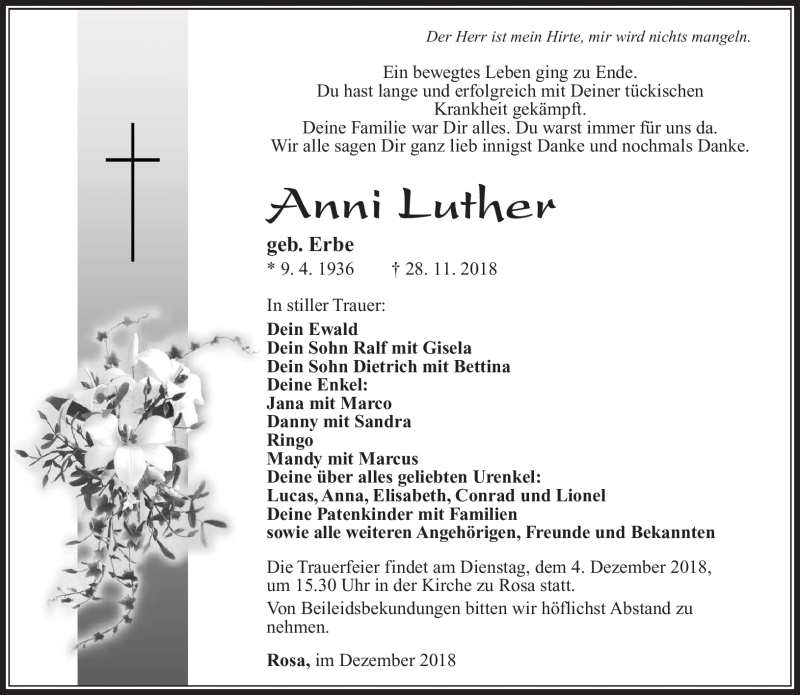 Der Herr ist mein Hirte, mir wird nichts mangeln.

Ein bewegtes Leben ging zu Ende.
Du hast lange und erfolgreich mit Deiner tückischen Krankheit gekämpft.
Deine Familie war Dir alles. Du warst immer für uns da.
Wir alle sagen Dir ganz lieb innigst Danke und nochmals Danke.

Anni Luther

geb. Erbe
* 9. 4. 1936 † 28. 11. 2018

In stiller Trauer:
Dein Ewald
Dein Sohn Ralf mit Gisela
Dein Sohn Dietrich mit Bettina
Deine Enkel:
Jana mit Marco
Danny mit Sandra
Ringo
Mandy mit Marcus
Deine über alles geliebten Urenkel:
Lucas, Anna, Elisabeth, Conrad und Lionel
Deine Patenkinder mit Familien
sowie alle weiteren Angehörigen, Freunde und Bekannten

Die Trauerfeier findet am Dienstag, dem 4. Dezember 2018, um 15.30 Uhr in der Kirche zu Rosa statt.

Von Beileidsbekundungen bitten wir höflichst Abstand zu nehmen.

Rosa, im Dezember 2018